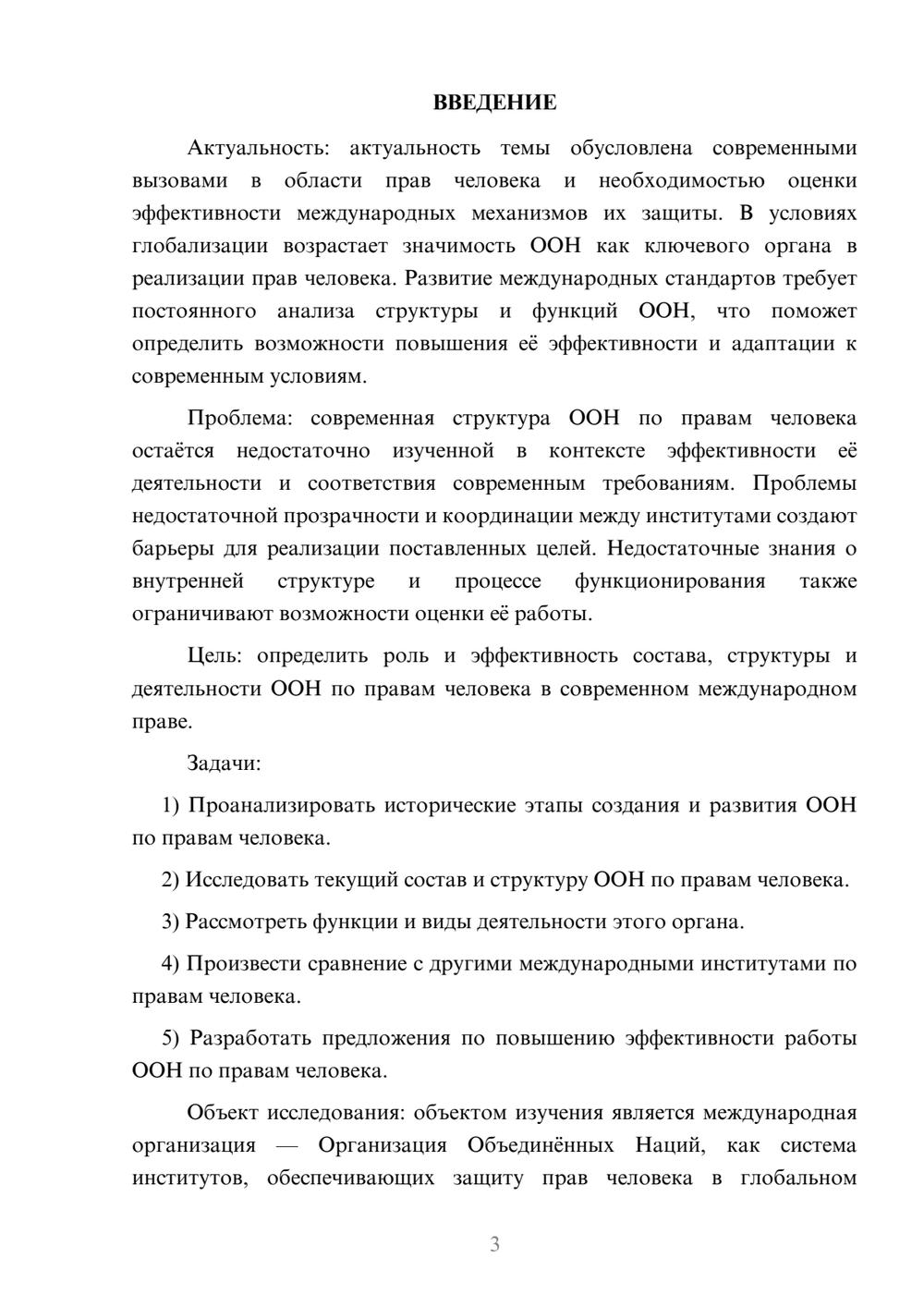 ВВЕДЕНИЕ

Актуальность: актуальность темы обусловлена современными вызовами в области прав человека и необходимостью оценки эффективности международных механизмов их защиты. В условиях глобализации возрастает значимость ООН как ключевого органа в реализации прав человека. Развитие международных стандартов требует постоянного анализа структуры и функций ООН, что поможет определить возможности повышения её эффективности и адаптации к современным условиям.

Проблема: современная структура ООН по правам человека остаётся недостаточно изученной в контексте эффективности её деятельности и соответствия современным требованиям. Проблемы недостаточной прозрачности и координации между институтами создают барьеры для реализации поставленных целей. Недостаточные знания о внутренней структуре и процессе функционирования также ограничивают возможности оценки её работы.

Цель: определить роль и эффективность состава, структуры и деятельности ООН по правам человека в современном международном праве.

Задачи:

1) Проанализировать исторические этапы создания и развития ООН по правам человека.

2) Исследовать текущий состав и структуру ООН по правам человека.

3) Рассмотреть функции и виды деятельности этого органа.

4) Произвести сравнение с другими международными институтами по правам человека.

5) Разработать предложения по повышению эффективности работы ООН по правам человека.

Объект исследования: объектом изучения является международная организация — Организация Объединённых Наций, как система институтов, обеспечивающих защиту прав человека в глобальном

3